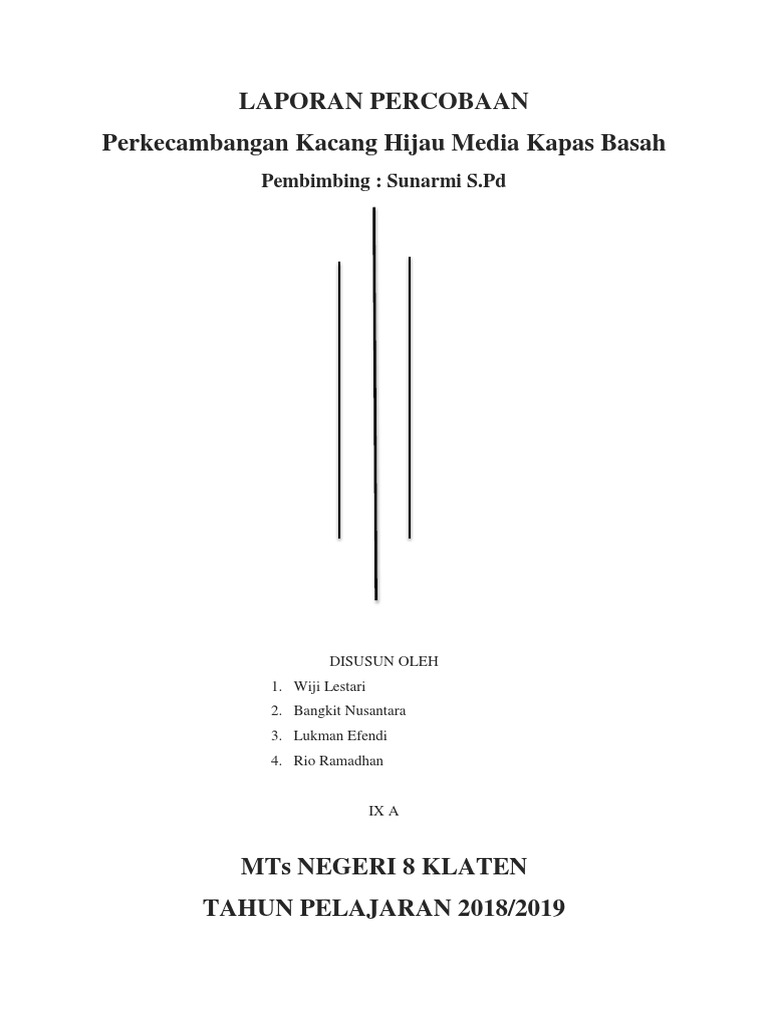 LAPORAN PERCOBAAN

Perkecambangan Kacang Hijau Media Kapas Basah

Pembimbing : Sunarmi S.Pd

DISUSUN OLEH

1. Wiji Lestari
2. Bangkit Nusantara
3. Lukman Efendi
4. Rio Ramadhan

IX A

MTs NEGERI 8 KLATEN

TAHUN PELAJARAN 2018/2019